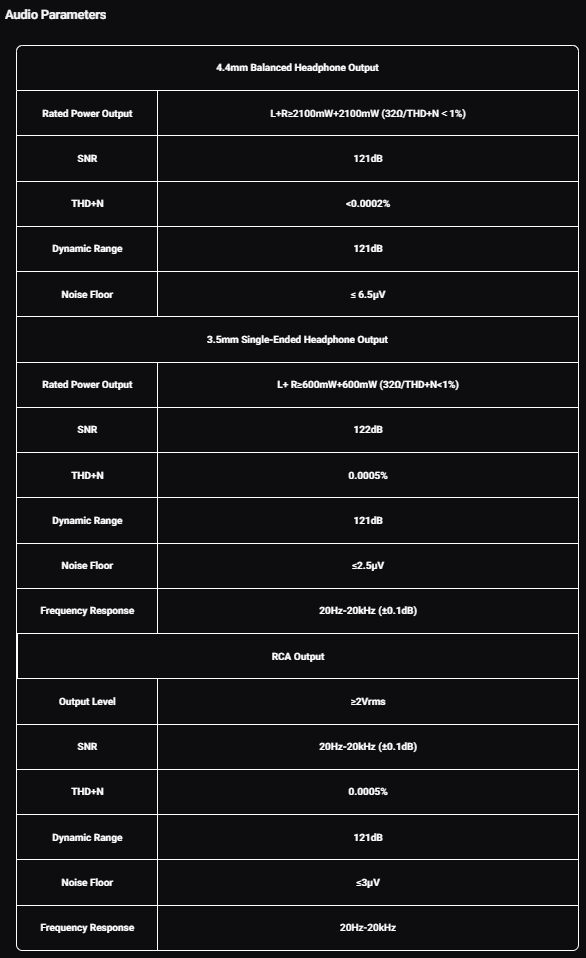 Audio Parameters

| 4.4mm Balanced Headphone Output | |
|---|---|
| Rated Power Output | L+R≥2100mW+2100mW (32Ω/THD+N < 1%) |
| SNR | 121dB |
| THD+N | <0.0002% |
| Dynamic Range | 121dB |
| Noise Floor | ≤ 6.5μV |
| 3.5mm Single-Ended Headphone Output | |
| Rated Power Output | L+ R≥600mW+600mW (32Ω/THD+N<1%) |
| SNR | 122dB |
| THD+N | 0.0005% |
| Dynamic Range | 121dB |
| Noise Floor | ≤2.5μV |
| Frequency Response | 20Hz-20kHz (±0.1dB) |
| RCA Output | |
| Output Level | ≥2Vrms |
| SNR | 20Hz-20kHz (±0.1dB) |
| THD+N | 0.0005% |
| Dynamic Range | 121dB |
| Noise Floor | ≤3μV |
| Frequency Response | 20Hz-20kHz |